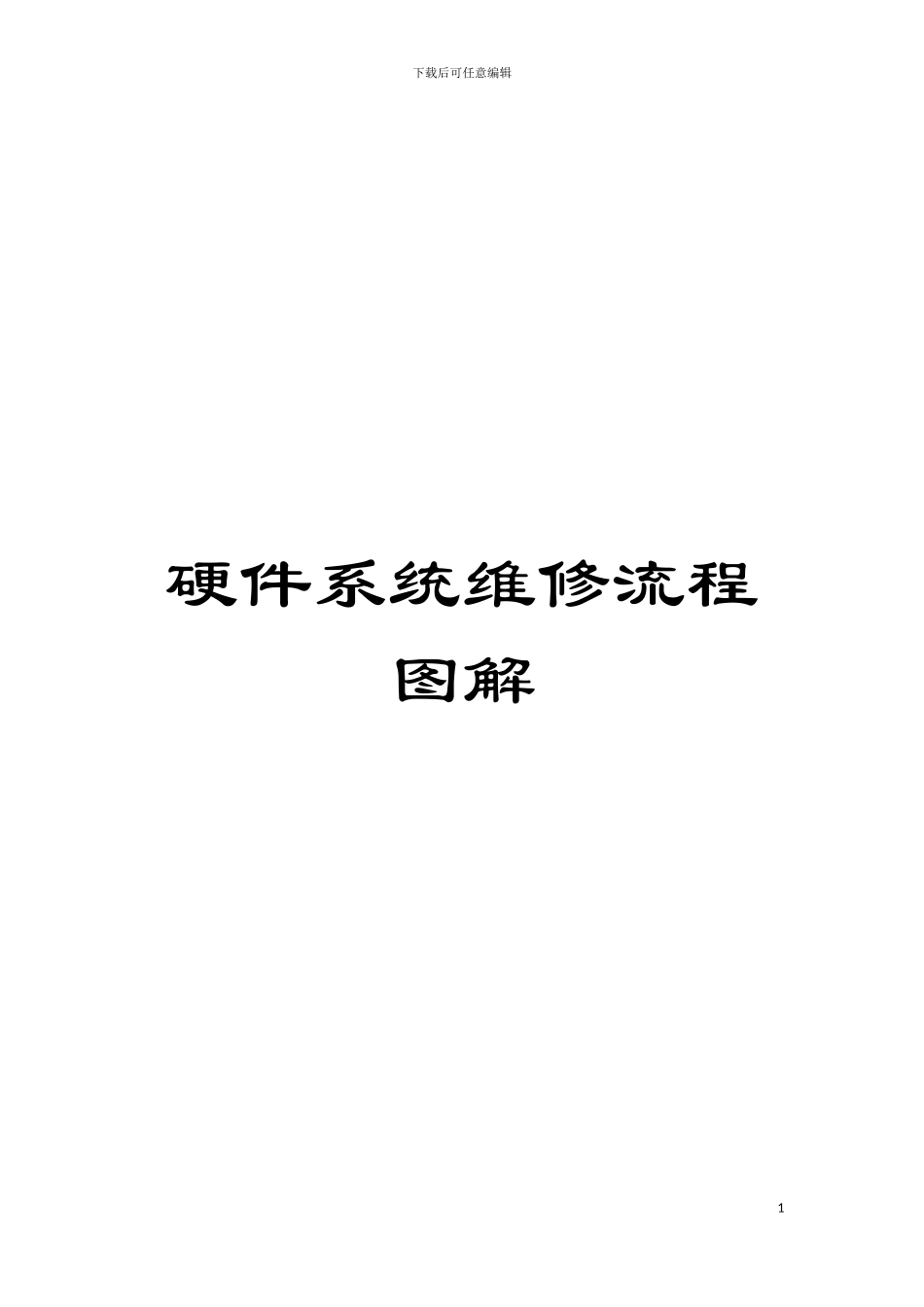 下载后可任意编辑

硬件系统维修流程图解

1